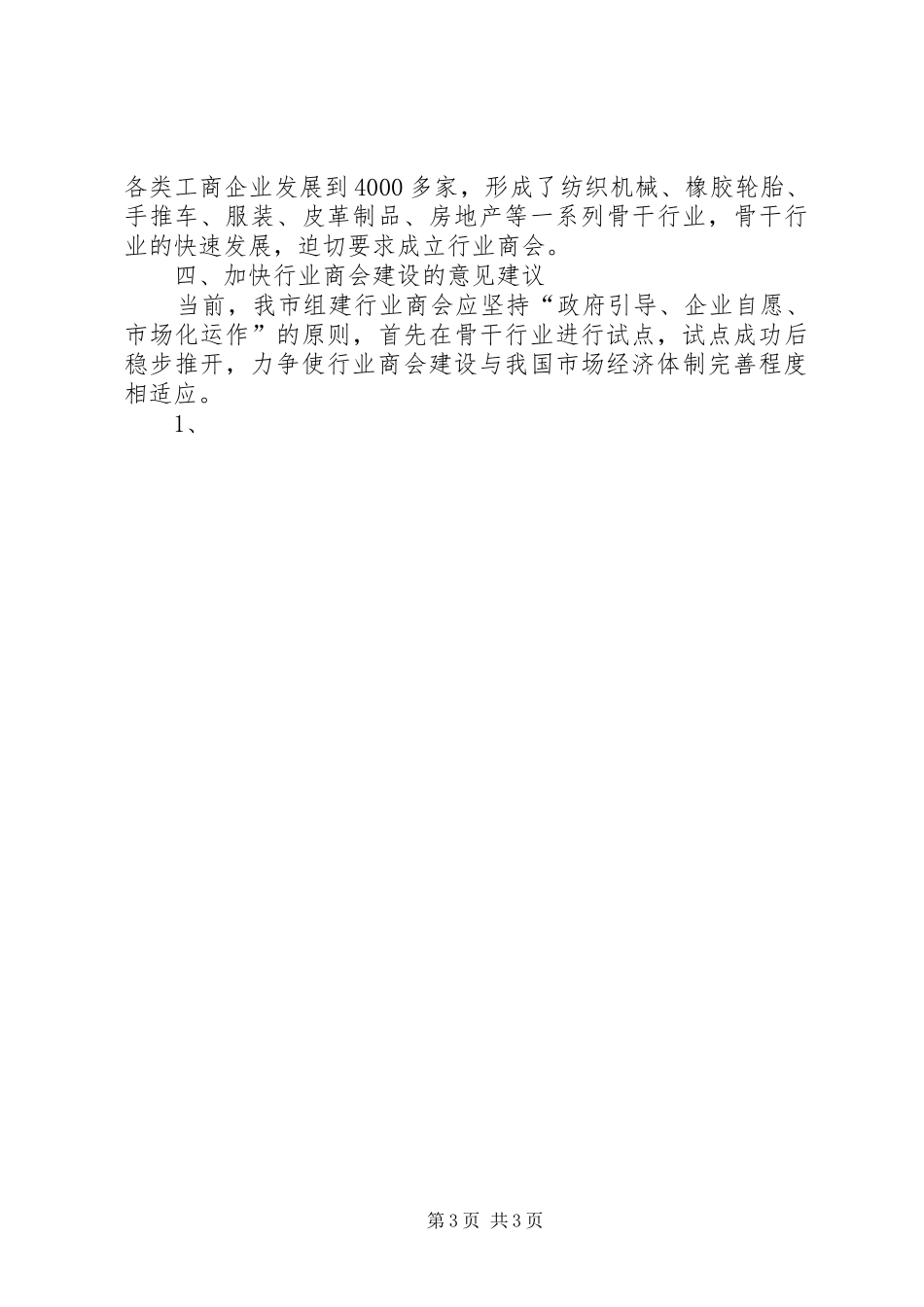 各类工商企业发展到4000多家，形成了纺织机械、橡胶轮胎、手推车、服装、皮革制品、房地产等一系列骨干行业，骨干行业的快速发展，迫切要求成立行业商会。

四、加快行业商会建设的意见建议

当前，我市组建行业商会应坚持“政府引导、企业自愿、市场化运作”的原则，首先在骨干行业进行试点，试点成功后稳步推开，力争使行业商会建设与我国市场经济体制完善程度相适应。

1、

第3页 共3页